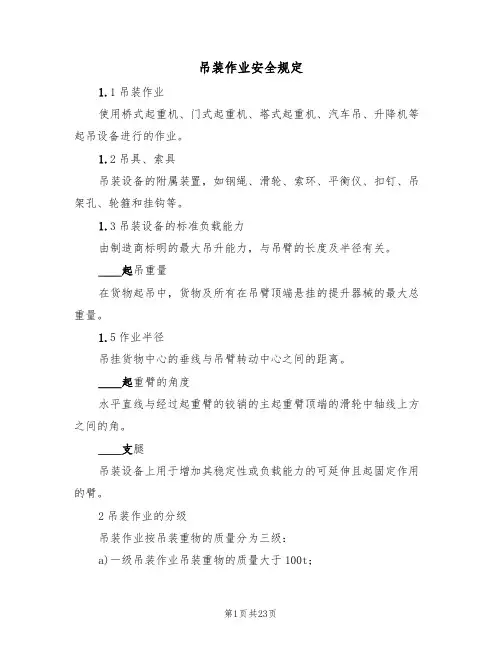 吊装作业安全规定

1.1 吊装作业

使用桥式起重机、门式起重机、塔式起重机、汽车吊、升降机等起吊设备进行的作业。

1.2 吊具、索具

吊装设备的附属装置，如钢绳、滑轮、索环、平衡仪、扣钉、吊架孔、轮箍和挂钩等。

1.3 吊装设备的标准负载能力

由制造商标明的最大吊升能力，与吊臂的长度及半径有关。

____起吊重量

在货物起吊中，货物及所有在吊臂顶端悬挂的提升器械的最大总重量。

1.5 作业半径

吊挂货物中心的垂线与吊臂转动中心之间的距离。

____起重臂的角度

水平直线与经过起重臂的铰销的主起重臂顶端的滑轮中轴线上方之间的角。

____支腿

吊装设备上用于增加其稳定性或负载能力的可延伸且起固定作用的臂。

2 吊装作业的分级

吊装作业按吊装重物的质量分为三级：

a)一级吊装作业吊装重物的质量大于 100t；

第1页 共23页